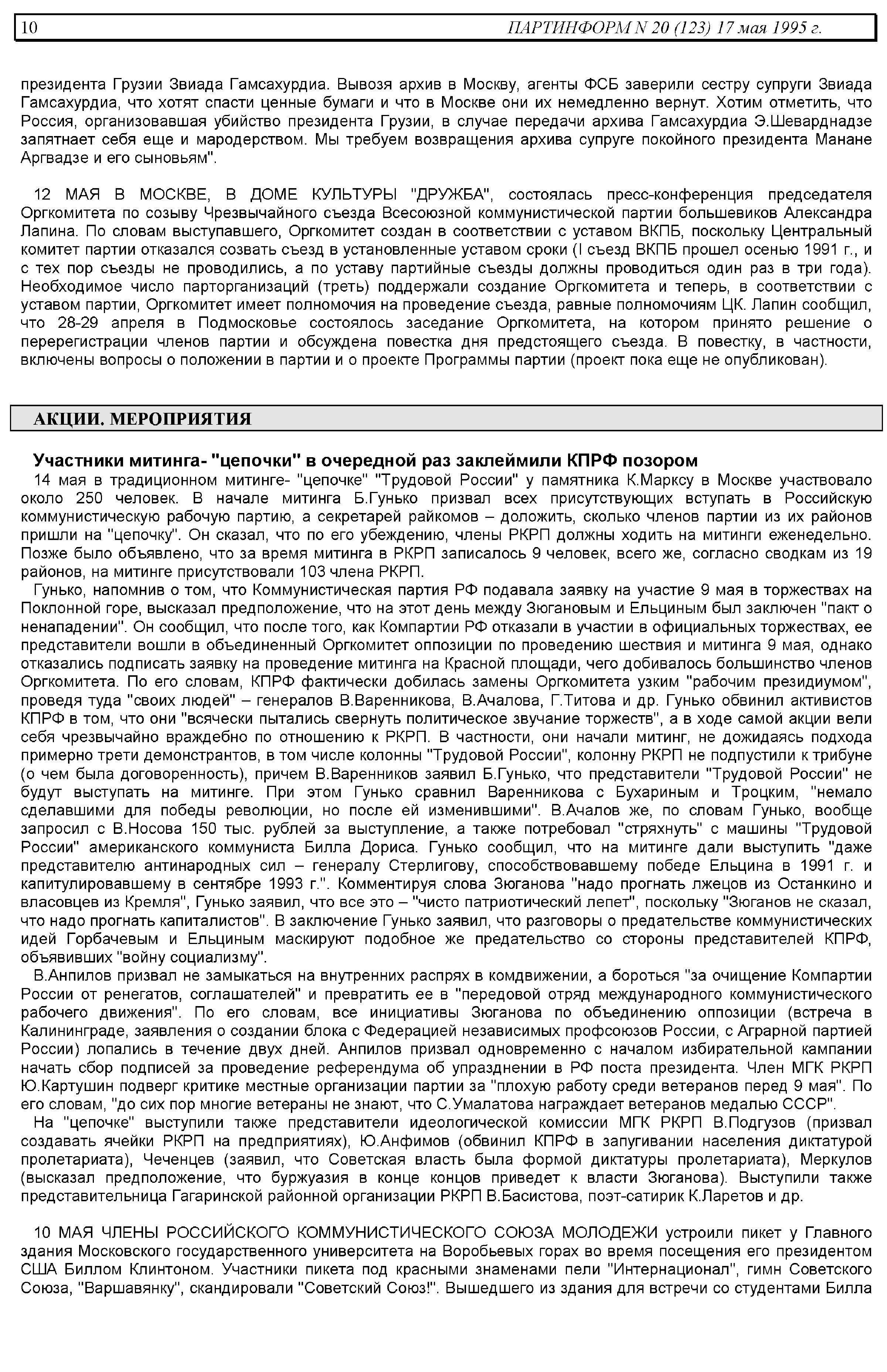 10 ПАРТИНФОРМ N 20 (123) 17 мая 1995 г.

президента Грузии Звиада Гамсахурдиа. Вывозя архив в Москву, агенты ФСБ заверили сестру супруги Звиада Гамсахурдиа, что хотят спасти ценные бумаги и что в Москве они их немедленно вернут. Хотим отметить, что Россия, организовавшая убийство президента Грузии, в случае передачи архива Гамсахурдиа Э.Шеварднадзе запятнает себя еще и мародерством. Мы требуем возвращения архива супруге покойного президента Манане Аргвадзе и его сыновьям".

12 МАЯ В МОСКВЕ, В ДОМЕ КУЛЬТУРЫ "ДРУЖБА", состоялась пресс-конференция председателя Оргкомитета по созыву Чрезвычайного съезда Всесоюзной коммунистической партии большевиков Александра Лапина. По словам выступавшего, Оргкомитет создан в соответствии с уставом ВКПБ, поскольку Центральный комитет партии отказался созвать съезд в установленные уставом сроки (I съезд ВКПБ прошел осенью 1991 г., и с тех пор съезды не проводились, а по уставу партийные съезды должны проводиться один раз в три года). Необходимое число парторганизаций (треть) поддержали создание Оргкомитета и теперь, в соответствии с уставом партии, Оргкомитет имеет полномочия на проведение съезда, равные полномочиям ЦК. Лапин сообщил, что 28-29 апреля в Подмосковье состоялось заседание Оргкомитета, на котором принято решение о перерегистрации членов партии и обсуждена повестка дня предстоящего съезда. В повестку, в частности, включены вопросы о положении в партии и о проекте Программы партии (проект пока еще не опубликован).

АКЦИИ. МЕРОПРИЯТИЯ

Участники митинга- "цепочки" в очередной раз заклеймили КПРФ позором

14 мая в традиционном митинге- "цепочке" "Трудовой России" у памятника К.Марксу в Москве участвовало около 250 человек. В начале митинга Б.Гунько призвал всех присутствующих вступать в Российскую коммунистическую рабочую партию, а секретарей райкомов – доложить, сколько членов партии из их районов пришли на "цепочку". Он сказал, что по его убеждению, члены РКРП должны ходить на митинги еженедельно. Позже было объявлено, что за время митинга в РКРП записалось 9 человек, всего же, согласно сводкам из 19 районов, на митинге присутствовали 103 члена РКРП.

Гунько, напомнив о том, что Коммунистическая партия РФ подавала заявку на участие 9 мая в торжествах на Поклонной горе, высказал предположение, что на этот день между Зюгановым и Ельциным был заключен "пакт о ненападении". Он сообщил, что после того, как Компартии РФ отказали в участии в официальных торжествах, ее представители вошли в объединенный Оргкомитет оппозиции по проведению шествия и митинга 9 мая, однако отказались подписать заявку на проведение митинга на Красной площади, чего добивалось большинство членов Оргкомитета. По его словам, КПРФ фактически добилась замены Оргкомитета узким "рабочим президиумом", проведя туда "своих людей" – генералов В.Варенникова, В.Ачалова, Г.Титова и др. Гунько обвинил активистов КПРФ в том, что они "всячески пытались свернуть политическое звучание торжеств", а в ходе самой акции вели себя чрезвычайно враждебно по отношению к РКРП. В частности, они начали митинг, не дожидаясь подхода примерно трети демонстрантов, в том числе колонны "Трудовой России", колонну РКРП не подпустили к трибуне (о чем была договоренность), причем В.Варенников заявил Б.Гунько, что представители "Трудовой России" не будут выступать на митинге. При этом Гунько сравнил Варенникова с Бухариным и Троцким, "немало сделавшими для победы революции, но после ей изменившими". В.Ачалов же, по словам Гунько, вообще запросил с В.Носова 150 тыс. рублей за выступление, а также потребовал "стряхнуть" с машины "Трудовой России" американского коммуниста Билла Дориса. Гунько сообщил, что на митинге дали выступить "даже представителю антинародных сил – генералу Стерлигову, способствовавшему победе Ельцина в 1991 г. и капитулировавшему в сентябре 1993 г.". Комментируя слова Зюганова "надо прогнать лжецов из Останкино и власовцев из Кремля", Гунько заявил, что все это – "чисто патриотический лепет", поскольку "Зюганов не сказал, что надо прогнать капиталистов". В заключение Гунько заявил, что разговоры о предательстве коммунистических идей Горбачевым и Ельциным маскируют подобное же предательство со стороны представителей КПРФ, объявивших "войну социализму".

В.Анпилов призвал не замыкаться на внутренних распрях в комдвижении, а бороться "за очищение Компартии России от ренегатов, соглашателей" и превратить ее в "передовой отряд международного коммунистического рабочего движения". По его словам, все инициативы Зюганова по объединению оппозиции (встреча в Калининграде, заявления о создании блока с Федерацией независимых профсоюзов России, с Аграрной партией России) лопались в течение двух дней. Анпилов призвал одновременно с началом избирательной кампании начать сбор подписей за проведение референдума об упразднении в РФ поста президента. Член МГК РКРП Ю.Картушин подверг критике местные организации партии за "плохую работу среди ветеранов перед 9 мая". По его словам, "до сих пор многие ветераны не знают, что С.Умалатова награждает ветеранов медалью СССР".

На "цепочке" выступили также представители идеологической комиссии МГК РКРП В.Подгузов (призвал создавать ячейки РКРП на предприятиях), Ю.Анфимов (обвинил КПРФ в запугивании населения диктатурой пролетариата), Чеченцев (заявил, что Советская власть была формой диктатуры пролетариата), Меркулов (высказал предположение, что буржуазия в конце концов приведет к власти Зюганова). Выступили также представительница Гагаринской районной организации РКРП В.Басистова, поэт-сатирик К.Ларетов и др.

10 МАЯ ЧЛЕНЫ РОССИЙСКОГО КОММУНИСТИЧЕСКОГО СОЮЗА МОЛОДЕЖИ устроили пикет у Главного здания Московского государственного университета на Воробьевых горах во время посещения его президентом США Биллом Клинтоном. Участники пикета под красными знаменами пели "Интернационал", гимн Советского Союза, "Варшавянку", скандировали "Советский Союз!". Вышедшего из здания для встречи со студентами Билла